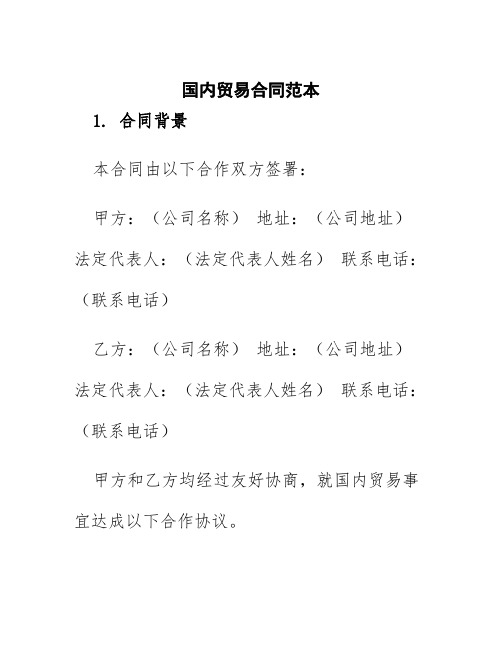 国内贸易合同范本

1. 合同背景

本合同由以下合作双方签署：

甲方：（公司名称） 地址：（公司地址） 法定代表人：（法定代表人姓名） 联系电话：（联系电话）

乙方：（公司名称） 地址：（公司地址） 法定代表人：（法定代表人姓名） 联系电话：（联系电话）

甲方和乙方均经过友好协商，就国内贸易事宜达成以下合作协议。